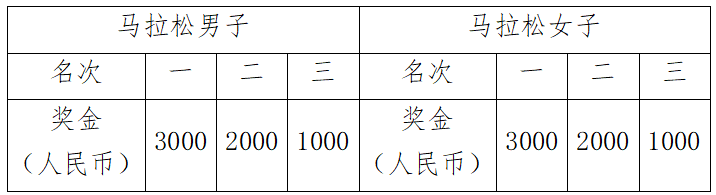 | 马拉松男子 | | | | 马拉松女子 | | | |
|---|---|---|---|---|---|---|---|
| 名次 | 一 | 二 | 三 | 名次 | 一 | 二 | 三 |
| 奖金（人民币） | 3000 | 2000 | 1000 | 奖金（人民币） | 3000 | 2000 | 1000 |